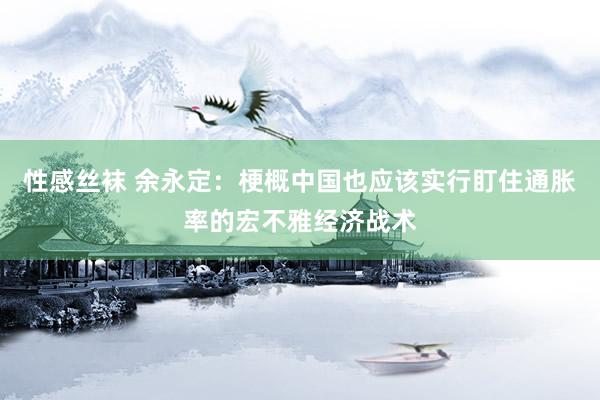 性感丝袜 余永定：梗概中国也应该实行盯住通胀率的宏不雅经济战术